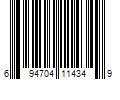 6 94704 11434 9